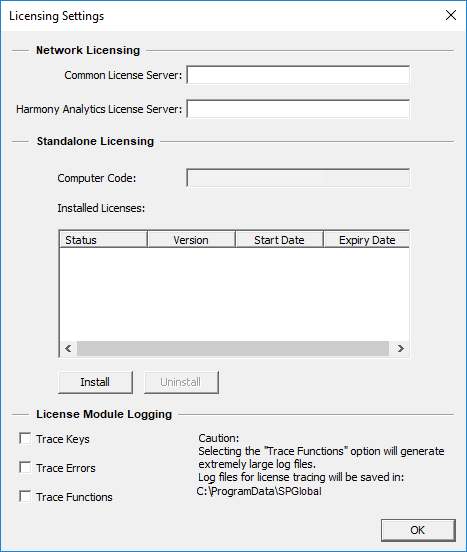 Licensing Settings

Network Licensing

Common License Server:

Harmony Analytics License Server:

Standalone Licensing

Computer Code:

Installed Licenses:

| Status | Version | Start Date | Expiry Date |
|---|---|---|---|

Install
Uninstall

License Module Logging

Trace Keys

Trace Errors

Trace Functions

Caution:
Selecting the "Trace Functions" option will generate extremely large log files.
Log files for license tracing will be saved in:
C:\ProgramData\SPGlobal

OK